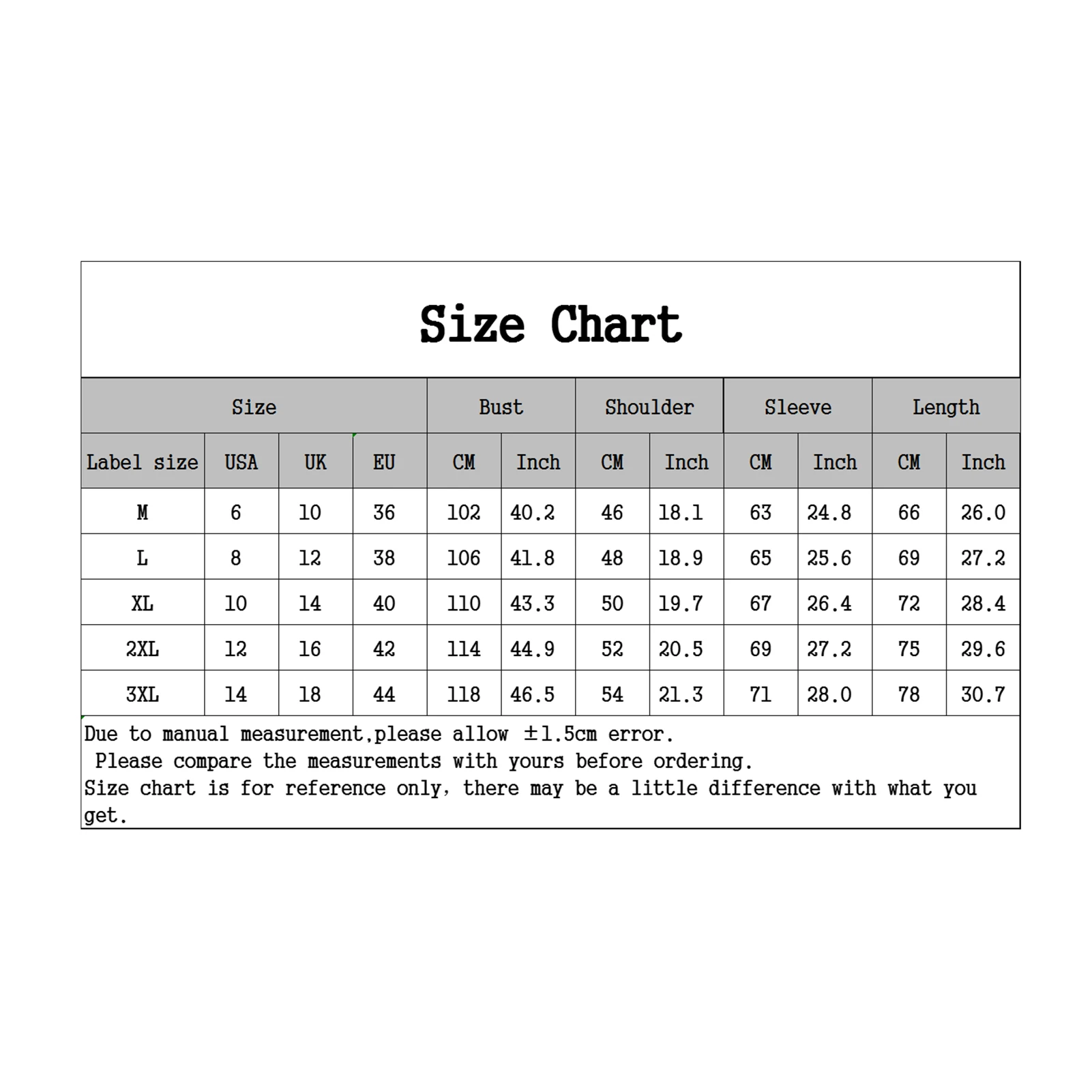 Size Chart

| Size | | | | Bust | | Shoulder | | Sleeve | | Length | |
|---|---|---|---|---|---|---|---|---|---|---|---|
| Label size | USA | UK | EU | CM | Inch | CM | Inch | CM | Inch | CM | Inch |
| M | 6 | 10 | 36 | 102 | 40.2 | 46 | 18.1 | 63 | 24.8 | 66 | 26.0 |
| L | 8 | 12 | 38 | 106 | 41.8 | 48 | 18.9 | 65 | 25.6 | 69 | 27.2 |
| XL | 10 | 14 | 40 | 110 | 43.3 | 50 | 19.7 | 67 | 26.4 | 72 | 28.4 |
| 2XL | 12 | 16 | 42 | 114 | 44.9 | 52 | 20.5 | 69 | 27.2 | 75 | 29.6 |
| 3XL | 14 | 18 | 44 | 118 | 46.5 | 54 | 21.3 | 71 | 28.0 | 78 | 30.7 |

Due to manual measurement,please allow ±1.5cm error.
Please compare the measurements with yours before ordering.
Size chart is for reference only, there may be a little difference with what you get.